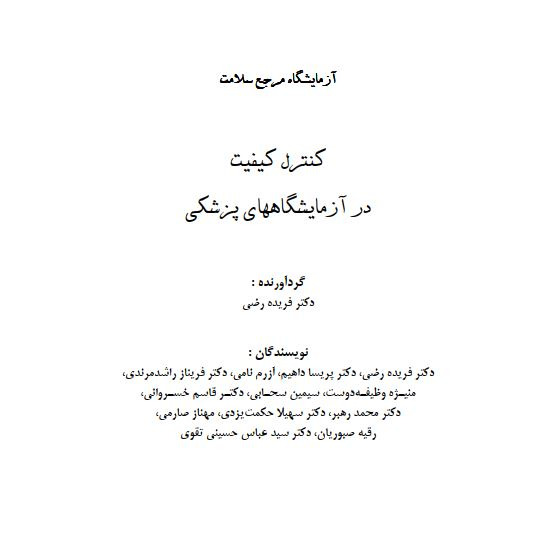 آزمایشگاه مرجع سلامت

کنترل کیفیت
در آزمایشگاههای پزشکی

گردآورنده :
دکتر فریده رضی

نویسندگان :
دکتر فریده رضی، دکتر پریسا داهیم، آزرم نامی، دکتر فریناز راشدمرندی، منیژه وظیفه‌دوست، سیمین سحابی، دکتر قاسم خسروانی، دکتر محمد رهبر، دکتر سهیلا حکمت‌یزدی، مهناز صارمی، رقیه صبوریان، دکتر سید عباس حسینی تقوی